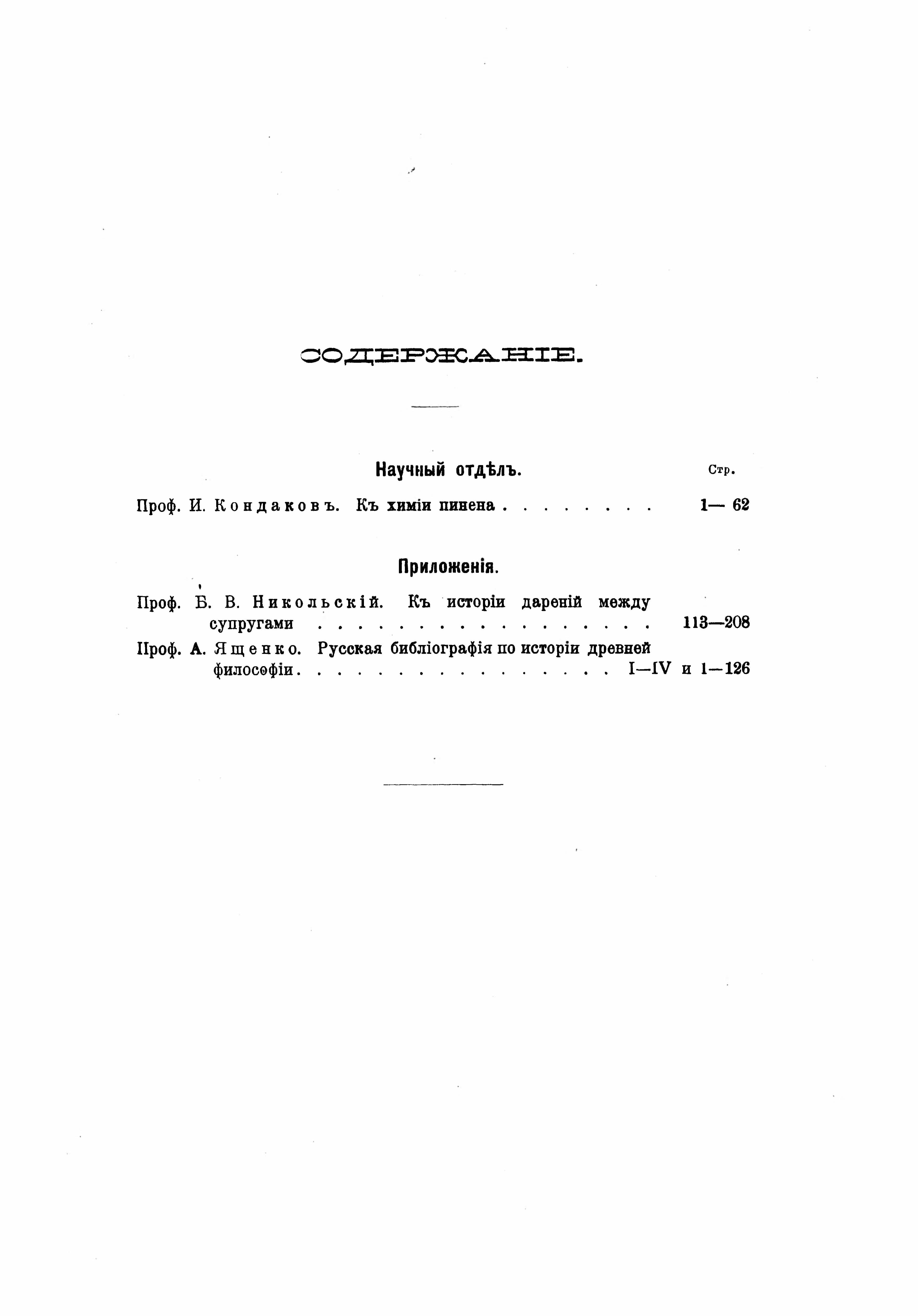 СОДЕРЖАНІЕ.

Научный отдѣлъ. Стр.

Проф. И. Кондаковъ. Къ химіи пинена 1— 62

Приложенія.

Проф. Б. В. Никольскій. Къ исторіи дареній между супругами 113—208

Проф. А. Ященко. Русская библіографія по исторіи древней философіи I—IV и 1—126